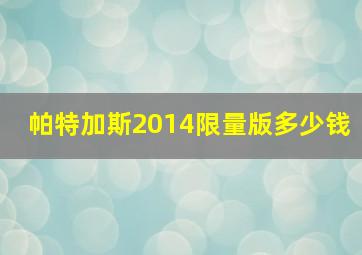 帕特加斯2014限量版多少钱